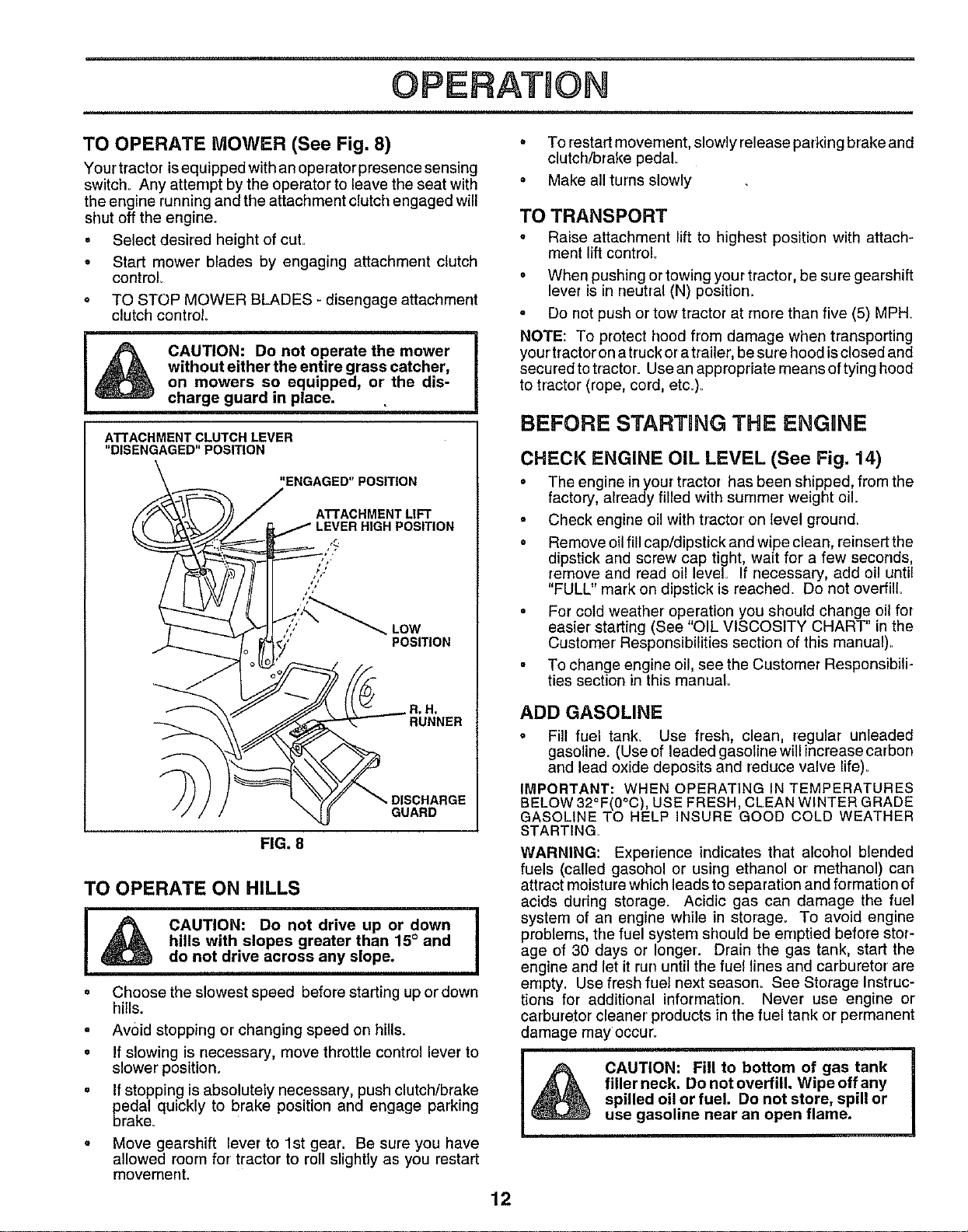 OPERATION

TO OPERATE MOWER (See Fig. 8)

Your tractor is equipped with an operator presence sensing switch. Any attempt by the operator to leave the seat with the engine running and the attachment clutch engaged will shut off the engine.

• Select desired height of cut.

• Start mower blades by engaging attachment clutch control.

• TO STOP MOWER BLADES - disengage attachment clutch control.

CAUTION: Do not operate the mower without either the entire grass catcher, on mowers so equipped, or the discharge guard in place.

ATTACHMENT CLUTCH LEVER "DISENGAGED" POSITION

"ENGAGED" POSITION

ATTACHMENT LIFT LEVER HIGH POSITION

LOW POSITION

R. H. RUNNER

DISCHARGE GUARD

FIG. 8

TO OPERATE ON HILLS

CAUTION: Do not drive up or down hills with slopes greater than 15° and do not drive across any slope.

• Choose the slowest speed before starting up or down hills.

• Avoid stopping or changing speed on hills.

• If slowing is necessary, move throttle control lever to slower position.

• If stopping is absolutely necessary, push clutch/brake pedal quickly to brake position and engage parking brake.

• Move gearshift lever to 1st gear. Be sure you have allowed room for tractor to roll slightly as you restart movement.

• To restart movement, slowly release parking brake and clutch/brake pedal.

• Make all turns slowly

TO TRANSPORT

• Raise attachment lift to highest position with attachment lift control.

• When pushing or towing your tractor, be sure gearshift lever is in neutral (N) position.

• Do not push or tow tractor at more than five (5) MPH.

NOTE: To protect hood from damage when transporting your tractor on a truck or a trailer, be sure hood is closed and secured to tractor. Use an appropriate means of tying hood to tractor (rope, cord, etc.).

BEFORE STARTING THE ENGINE

CHECK ENGINE OIL LEVEL (See Fig. 14)

• The engine in your tractor has been shipped, from the factory, already filled with summer weight oil.

• Check engine oil with tractor on level ground.

• Remove oil fill cap/dipstick and wipe clean, reinsert the dipstick and screw cap tight, wait for a few seconds, remove and read oil level. If necessary, add oil until "FULL" mark on dipstick is reached. Do not overfill.

• For cold weather operation you should change oil for easier starting (See "OIL VISCOSITY CHART" in the Customer Responsibilities section of this manual).

• To change engine oil, see the Customer Responsibilities section in this manual.

ADD GASOLINE

• Fill fuel tank. Use fresh, clean, regular unleaded gasoline. (Use of leaded gasoline will increase carbon and lead oxide deposits and reduce valve life).

IMPORTANT: WHEN OPERATING IN TEMPERATURES BELOW 32°F(0°C), USE FRESH, CLEAN WINTER GRADE GASOLINE TO HELP INSURE GOOD COLD WEATHER STARTING.

WARNING: Experience indicates that alcohol blended fuels (called gasohol or using ethanol or methanol) can attract moisture which leads to separation and formation of acids during storage. Acidic gas can damage the fuel system of an engine while in storage. To avoid engine problems, the fuel system should be emptied before storage of 30 days or longer. Drain the gas tank, start the engine and let it run until the fuel lines and carburetor are empty. Use fresh fuel next season. See Storage Instructions for additional information. Never use engine or carburetor cleaner products in the fuel tank or permanent damage may occur.

CAUTION: Fill to bottom of gas tank filler neck. Do not overfill. Wipe off any spilled oil or fuel. Do not store, spill or use gasoline near an open flame.

12